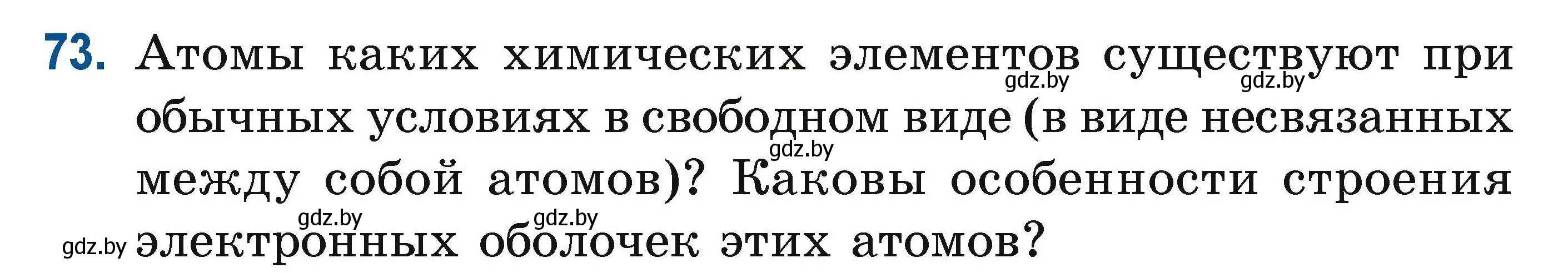 73. Атомы каких химических элементов существуют при обычных условиях в свободном виде (в виде несвязанных между собой атомов)? Каковы особенности строения электронных оболочек этих атомов?

gdz.by gdz.by gdz.by gdz.by gdz.by gdz.by